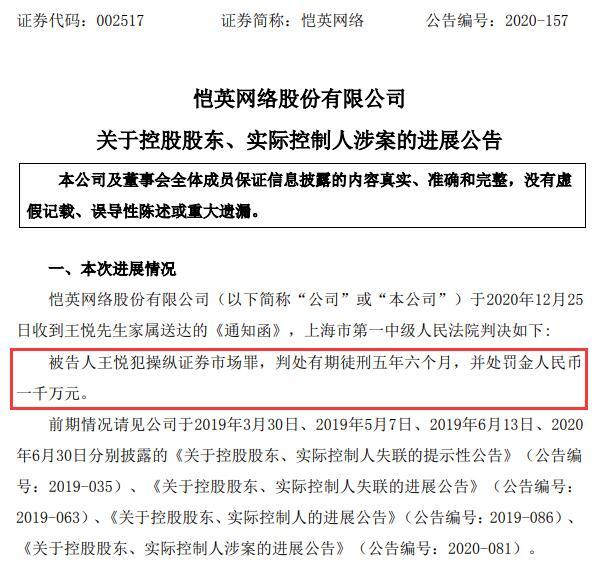 证券代码：002517　　证券简称：恺英网络　　公告编号：2020-157

恺英网络股份有限公司

关于控股股东、实际控制人涉案的进展公告

本公司及董事会全体成员保证信息披露的内容真实、准确和完整，没有虚假记载、误导性陈述或重大遗漏。

一、本次进展情况

恺英网络股份有限公司（以下简称“公司”或“本公司”）于2020年12月25日收到王悦先生家属送达的《通知函》，上海市第一中级人民法院判决如下：

被告人王悦犯操纵证券市场罪，判处有期徒刑五年六个月，并处罚金人民币一千万元。

前期情况请见公司于2019年3月30日、2019年5月7日、2019年6月13日、2020年6月30日分别披露的《关于控股股东、实际控制人失联的提示性公告》（公告编号：2019-035）、《关于控股股东、实际控制人失联的进展公告》（公告编号：2019-063）、《关于控股股东、实际控制人的进展公告》（公告编号：2019-086）、《关于控股股东、实际控制人涉案的进展公告》（公告编号：2020-081）。